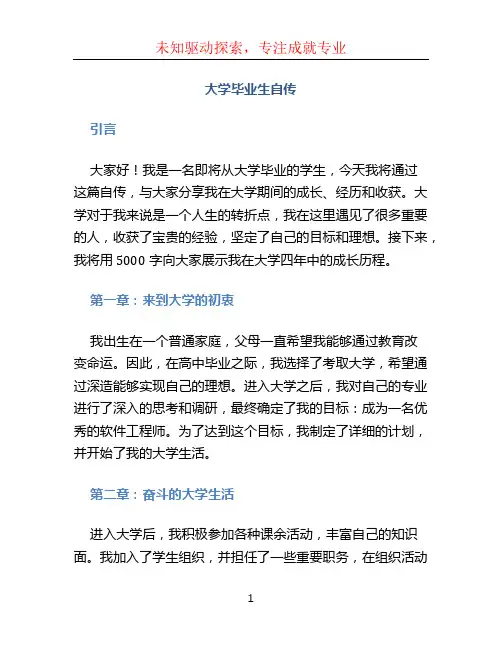 未知驱动探索，专注成就专业

大学毕业生自传

引言

大家好！我是一名即将从大学毕业的学生，今天我将通过这篇自传，与大家分享我在大学期间的成长、经历和收获。大学对于我来说是一个人生的转折点，我在这里遇见了很多重要的人，收获了宝贵的经验，坚定了自己的目标和理想。接下来，我将用 5000 字向大家展示我在大学四年中的成长历程。

第一章：来到大学的初衷

我出生在一个普通家庭，父母一直希望我能够通过教育改变命运。因此，在高中毕业之际，我选择了考取大学，希望通过深造能够实现自己的理想。进入大学之后，我对自己的专业进行了深入的思考和调研，最终确定了我的目标：成为一名优秀的软件工程师。为了达到这个目标，我制定了详细的计划，并开始了我的大学生活。

第二章：奋斗的大学生活

进入大学后，我积极参加各种课余活动，丰富自己的知识面。我加入了学生组织，并担任了一些重要职务，在组织活动

1